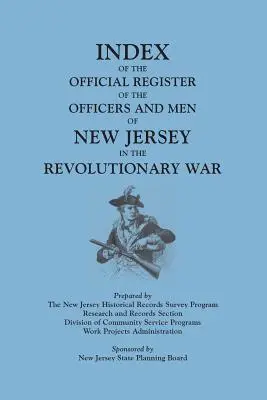 INDEX
OF THE
OFFICIAL REGISTER
OF THE
OFFICERS AND MEN
OF
NEW JERSEY
IN THE
REVOLUTIONARY WAR

Prepared by
The New Jersey Historical Records Survey Program
Research and Records Section
Division of Community Service Programs
Work Projects Administration

Sponsored by
New Jersey State Planning Board